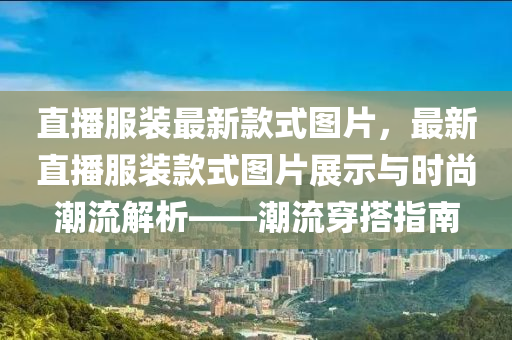 直播服装最新款式图片，最新直播服装款式图片展示与时尚潮流解析——潮流穿搭指南